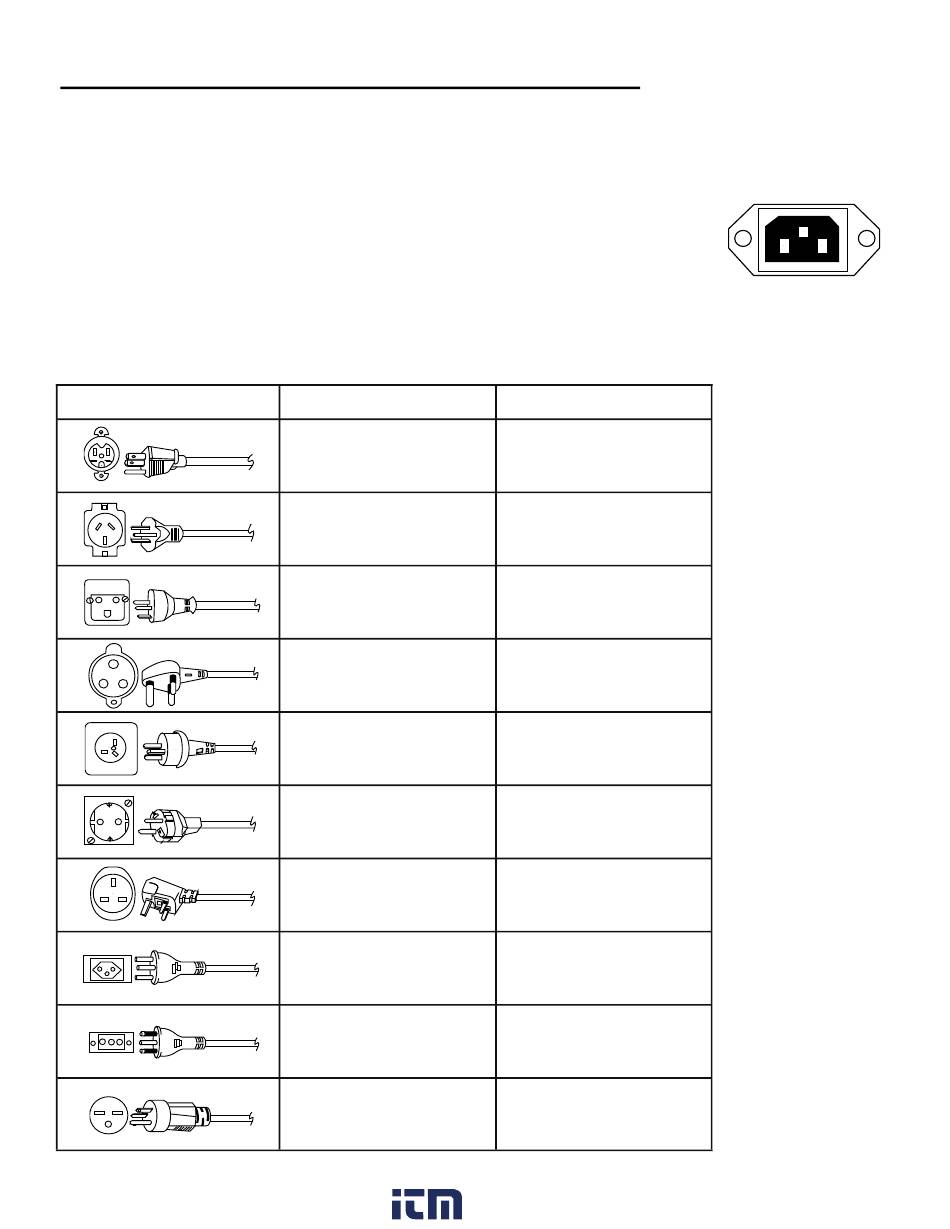 itm